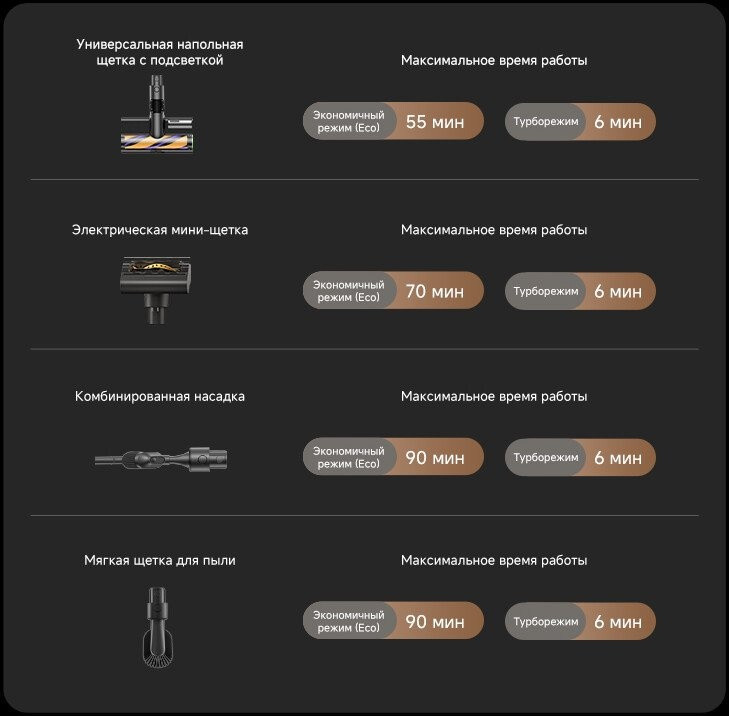 Универсальная напольная щетка с подсветкой

Максимальное время работы

Экономичный режим (Eco) 55 мин

Турборежим 6 мин

Электрическая мини-щетка

Максимальное время работы

Экономичный режим (Eco) 70 мин

Турборежим 6 мин

Комбинированная насадка

Максимальное время работы

Экономичный режим (Eco) 90 мин

Турборежим 6 мин

Мягкая щетка для пыли

Максимальное время работы

Экономичный режим (Eco) 90 мин

Турборежим 6 мин